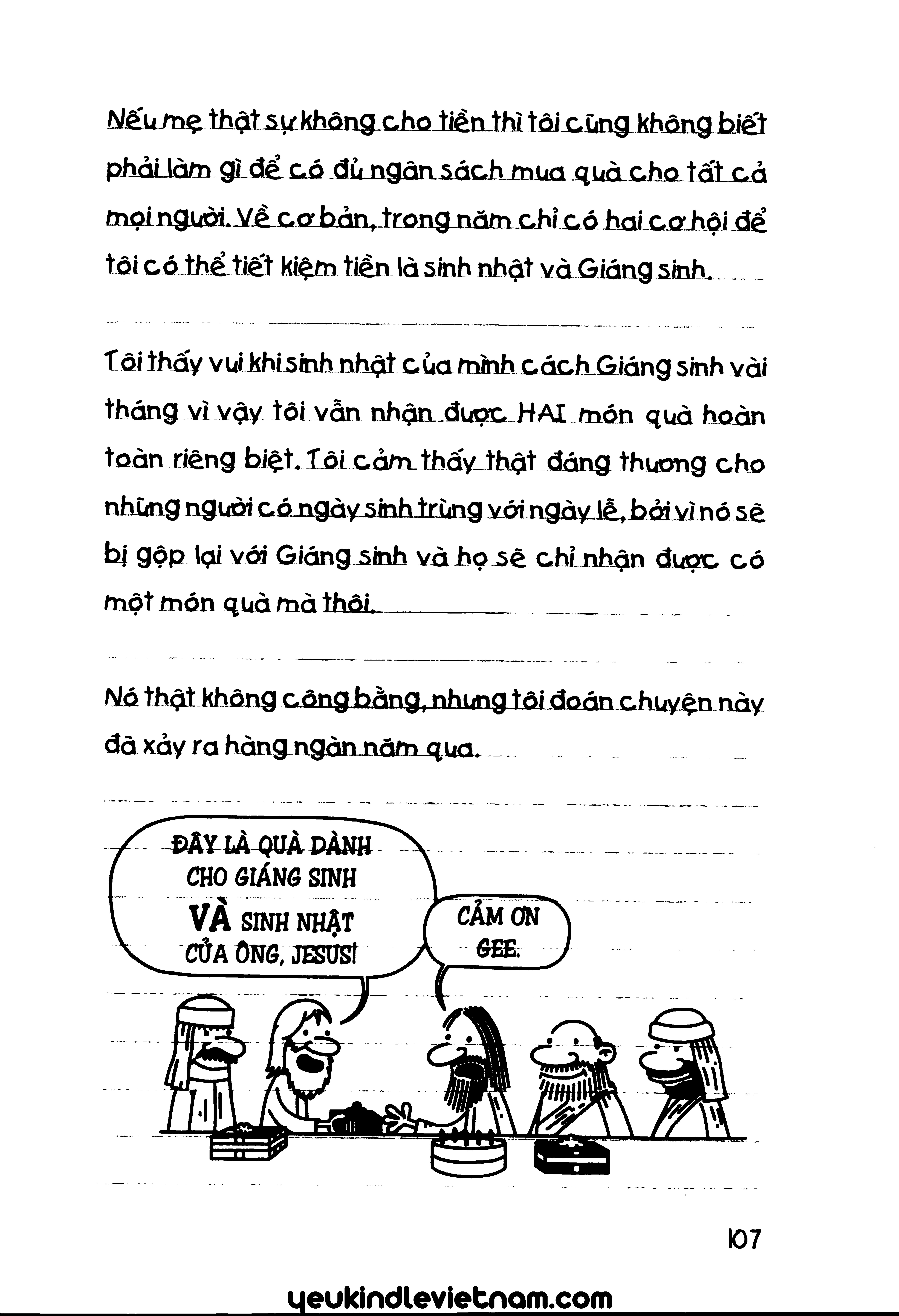 Nếu mẹ thật sự không cho tiền thì tôi cũng không biết phải làm gì để có đủ ngân sách mua quà cho tất cả mọi người. Về cơ bản, trong năm chỉ có hai cơ hội để tôi có thể tiết kiệm tiền là sinh nhật và Giáng sinh.

Tôi thấy vui khi sinh nhật của mình cách Giáng sinh vài tháng vì vậy tôi vẫn nhận được HAI món quà hoàn toàn riêng biệt. Tôi cảm thấy thật đáng thương cho những người có ngày sinh trùng với ngày lễ, bởi vì nó sẽ bị gộp lại với Giáng sinh và họ sẽ chỉ nhận được có một món quà mà thôi.

Nó thật không công bằng, nhưng tôi đoán chuyện này đã xảy ra hàng ngàn năm qua.

ĐÂY LÀ QUÀ DÀNH CHO GIÁNG SINH VÀ SINH NHẬT CỦA ÔNG, JESUS!

CẢM ƠN GEE.

107

yeukindlevietnam.com